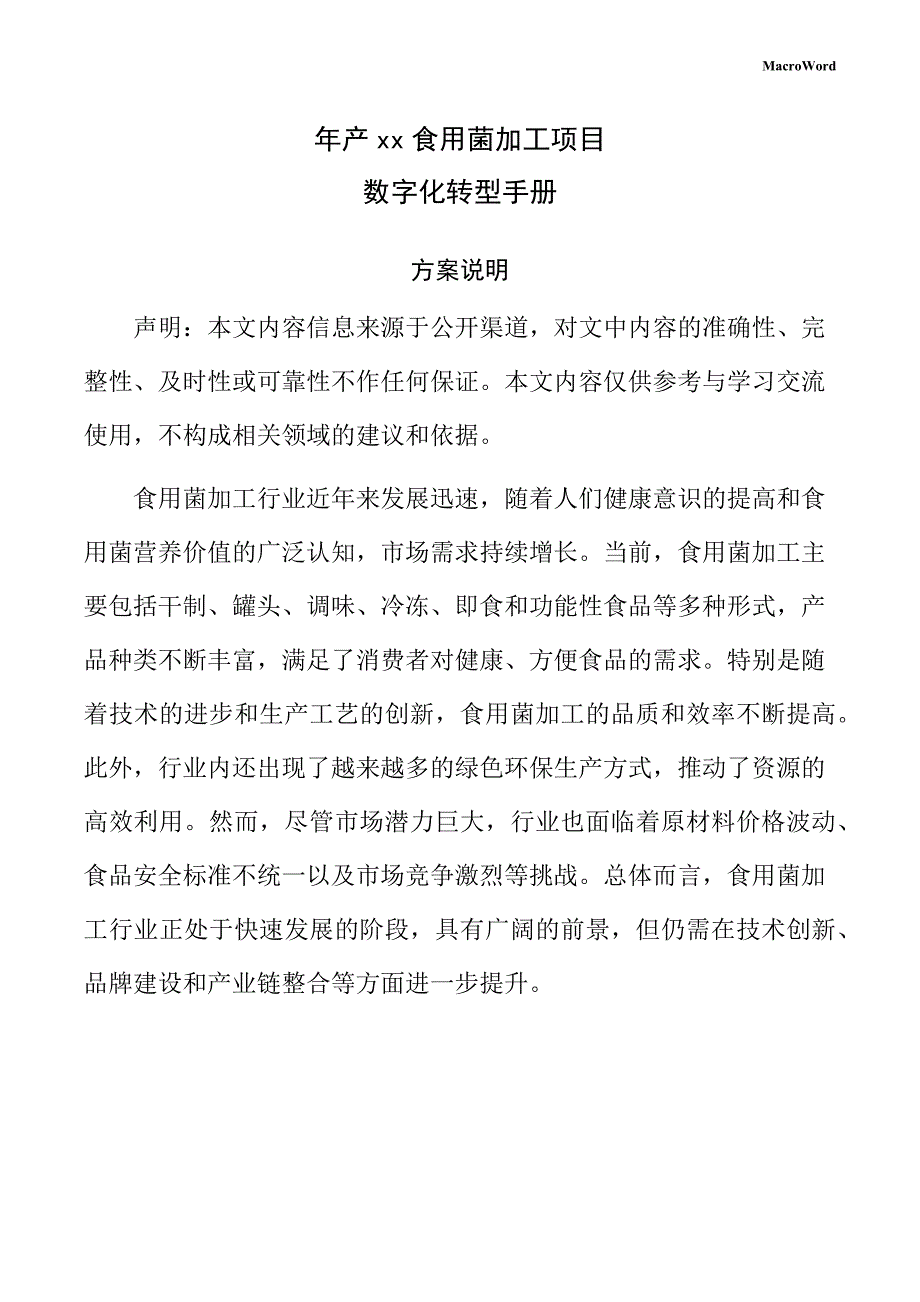 MacroWord

年产 xx 食用菌加工项目

数字化转型手册

方案说明

声明：本文内容信息来源于公开渠道，对文中内容的准确性、完整性、及时性或可靠性不作任何保证。本文内容仅供参考与学习交流使用，不构成相关领域的建议和依据。

食用菌加工行业近年来发展迅速，随着人们健康意识的提高和食用菌营养价值的广泛认知，市场需求持续增长。当前，食用菌加工主要包括干制、罐头、调味、冷冻、即食和功能性食品等多种形式，产品种类不断丰富，满足了消费者对健康、方便食品的需求。特别是随着技术的进步和生产工艺的创新，食用菌加工的品质和效率不断提高。此外，行业内还出现了越来越多的绿色环保生产方式，推动了资源的高效利用。然而，尽管市场潜力巨大，行业也面临着原材料价格波动、食品安全标准不统一以及市场竞争激烈等挑战。总体而言，食用菌加工行业正处于快速发展的阶段，具有广阔的前景，但仍需在技术创新、品牌建设和产业链整合等方面进一步提升。